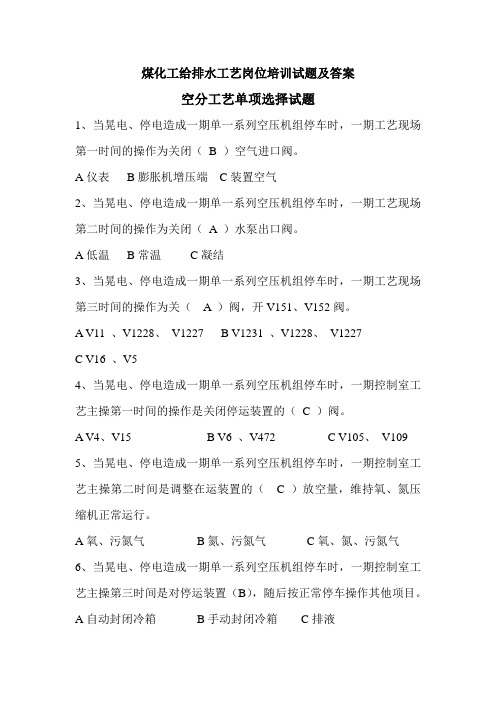 煤化工给排水工艺岗位培训试题及答案

空分工艺单项选择试题

1、当晃电、停电造成一期单一系列空压机组停车时，一期工艺现场第一时间的操作为关闭（ B ）空气进口阀。

A 仪表　B 膨胀机增压端　C 装置空气

2、当晃电、停电造成一期单一系列空压机组停车时，一期工艺现场第二时间的操作为关闭（ A ）水泵出口阀。

A 低温　B 常温　C 凝结

3、当晃电、停电造成一期单一系列空压机组停车时，一期工艺现场第三时间的操作为关（ A ）阀，开 V151、V152 阀。

A V11 、V1228、 V1227　B V1231 、V1228、 V1227

C V16 、V5

4、当晃电、停电造成一期单一系列空压机组停车时，一期控制室工艺主操第一时间的操作是关闭停运装置的（ C ）阀。

A V4、V15　B V6 、V472　C V105、 V109

5、当晃电、停电造成一期单一系列空压机组停车时，一期控制室工艺主操第二时间是调整在运装置的（ C ）放空量，维持氧、氮压缩机正常运行。

A 氧、污氮气　B 氮、污氮气　C 氧、氮、污氮气

6、当晃电、停电造成一期单一系列空压机组停车时，一期控制室工艺主操第三时间是对停运装置（B），随后按正常停车操作其他项目。

A 自动封闭冷箱　B 手动封闭冷箱　C 排液